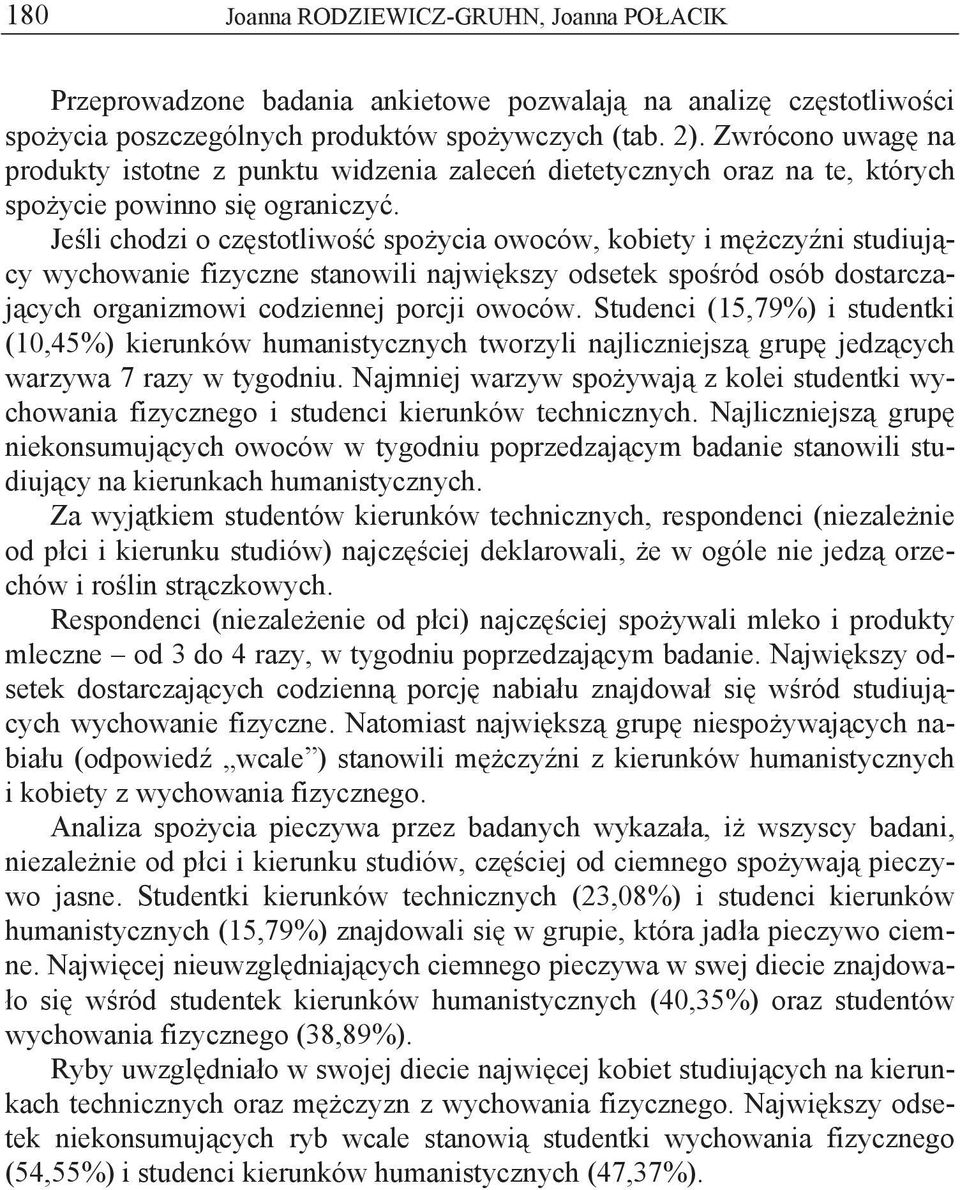 180 Joanna RODZIEWICZ-GRUHN, Joanna POŁACIK

Przeprowadzone badania ankietowe pozwalają na analizę częstotliwości spożycia poszczególnych produktów spożywczych (tab. 2). Zwrócono uwagę na produkty istotne z punktu widzenia zaleceń dietetycznych oraz na te, których spożycie powinno się ograniczyć.

Jeśli chodzi o częstotliwość spożycia owoców, kobiety i mężczyźni studiujący wychowanie fizyczne stanowili największy odsetek spośród osób dostarczających organizmowi codziennej porcji owoców. Studenci (15,79%) i studentki (10,45%) kierunków humanistycznych tworzyli najliczniejszą grupę jedzących warzywa 7 razy w tygodniu. Najmniej warzyw spożywają z kolei studentki wychowania fizycznego i studenci kierunków technicznych. Najliczniejszą grupę niekonsumujących owoców w tygodniu poprzedzającym badanie stanowili studiujący na kierunkach humanistycznych.

Za wyjątkiem studentów kierunków technicznych, respondenci (niezależnie od płci i kierunku studiów) najczęściej deklarowali, że w ogóle nie jedzą orzechów i roślin strączkowych.

Respondenci (niezależenie od płci) najczęściej spożywali mleko i produkty mleczne – od 3 do 4 razy, w tygodniu poprzedzającym badanie. Największy odsetek dostarczających codzienną porcję nabiału znajdował się wśród studiujących wychowanie fizyczne. Natomiast największą grupę niespożywających nabiału (odpowiedź „wcale”) stanowili mężczyźni z kierunków humanistycznych i kobiety z wychowania fizycznego.

Analiza spożycia pieczywa przez badanych wykazała, iż wszyscy badani, niezależnie od płci i kierunku studiów, częściej od ciemnego spożywają pieczywo jasne. Studentki kierunków technicznych (23,08%) i studenci kierunków humanistycznych (15,79%) znajdowali się w grupie, która jadła pieczywo ciemne. Najwięcej nieuwzględniających ciemnego pieczywa w swej diecie znajdowało się wśród studentek kierunków humanistycznych (40,35%) oraz studentów wychowania fizycznego (38,89%).

Ryby uwzględniało w swojej diecie najwięcej kobiet studiujących na kierunkach technicznych oraz mężczyzn z wychowania fizycznego. Największy odsetek niekonsumujących ryb wcale stanowią studentki wychowania fizycznego (54,55%) i studenci kierunków humanistycznych (47,37%).